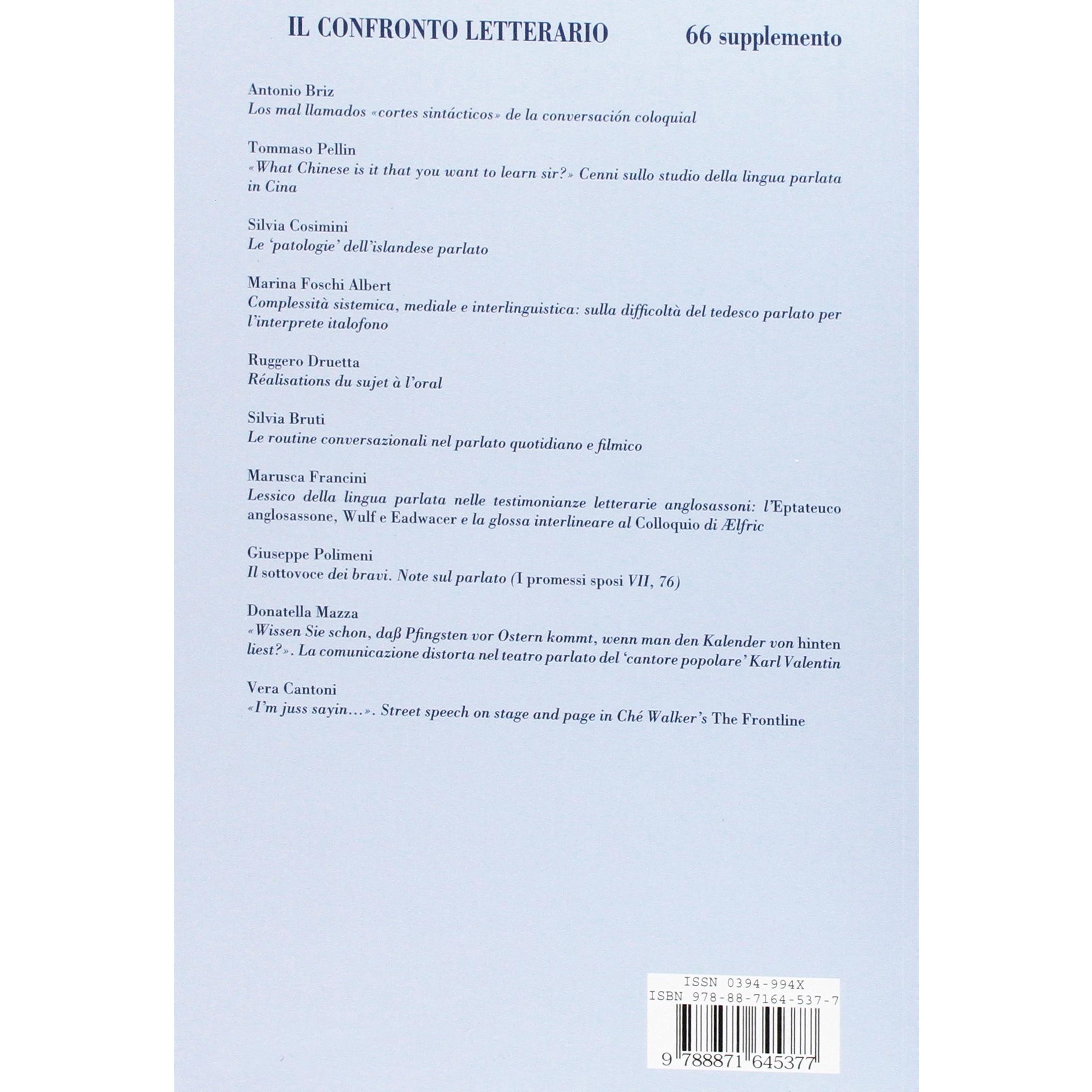 IL CONFRONTO LETTERARIO 66 supplemento

Antonio Briz
Los mal llamados «cortes sintácticos» de la conversación coloquial

Tommaso Pellin
«What Chinese is it that you want to learn sir?» Cenni sullo studio della lingua parlata in Cina

Silvia Cosimini
Le 'patologie' dell'islandese parlato

Marina Foschi Albert
Complessità sistemica, mediale e interlinguistica: sulla difficoltà del tedesco parlato per l'interprete italofono

Ruggero Druetta
Réalisations du sujet à l'oral

Silvia Bruti
Le routine conversazionali nel parlato quotidiano e filmico

Marusca Francini
Lessico della lingua parlata nelle testimonianze letterarie anglosassoni: l'Eptateuco anglosassone, Wulf e Eadwacer e la glossa interlineare al Colloquio di Ælfric

Giuseppe Polimeni
Il sottovoce dei bravi. Note sul parlato (I promessi sposi VII, 76)

Donatella Mazza
«Wissen Sie schon, daß Pfingsten vor Ostern kommt, wenn man den Kalender von hinten liest?». La comunicazione distorta nel teatro parlato del 'cantore popolare' Karl Valentin

Vera Cantoni
«I'm juss sayin...». Street speech on stage and page in Ché Walker's The Frontline

ISSN 0394-994X
ISBN 978-88-7164-537-7
9 788871 645377